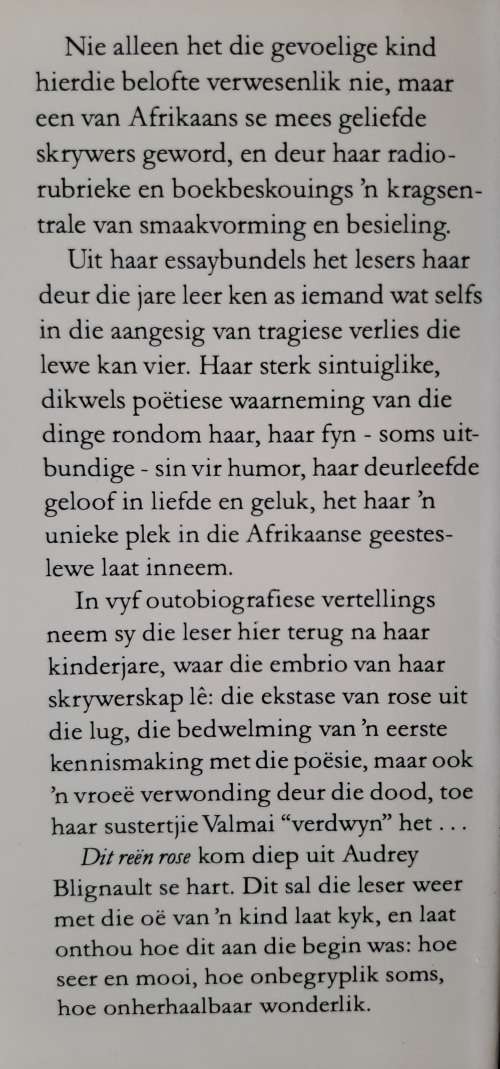 Nie alleen het die gevoelige kind hierdie belofte verwesenlik nie, maar een van Afrikaans se mees geliefde skrywers geword, en deur haar radiorubrieke en boekbeskouings 'n kragsentrale van smaakvorming en besieling.

Uit haar essaybundels het lesers haar deur die jare leer ken as iemand wat selfs in die aangesig van tragiese verlies die lewe kan vier. Haar sterk sintuiglike, dikwels poëtiese waarneming van die dinge rondom haar, haar fyn - soms uitbundige - sin vir humor, haar deurleefde geloof in liefde en geluk, het haar 'n unieke plek in die Afrikaanse geesteslewe laat inneem.

In vyf outobiografiese vertellings neem sy die leser hier terug na haar kinderjare, waar die embrio van haar skrywerskap lê: die ekstase van rose uit die lug, die bedwelming van 'n eerste kennismaking met die poësie, maar ook 'n vroeë verwonding deur die dood, toe haar sustertjie Valmai "verdwyn" het . . .

Dit reën rose kom diep uit Audrey Blignault se hart. Dit sal die leser weer met die oë van 'n kind laat kyk, en laat onthou hoe dit aan die begin was: hoe seer en mooi, hoe onbegryplik soms, hoe onherhaalbaar wonderlik.